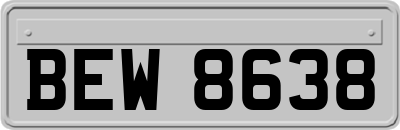 BEW 8638